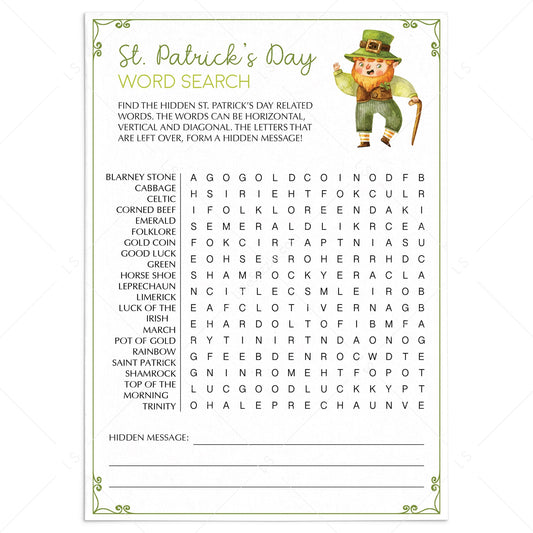 St. Patrick's Day
WORD SEARCH

FIND THE HIDDEN ST. PATRICK'S DAY RELATED WORDS. THE WORDS CAN BE HORIZONTAL, VERTICAL AND DIAGONAL. THE LETTERS THAT ARE LEFT OVER, FORM A HIDDEN MESSAGE!

BLARNEY STONE
CABBAGE
CELTIC
CORNED BEEF
EMERALD
FOLKLORE
GOLD COIN
GOOD LUCK
GREEN
HORSE SHOE
LEPRECHAUN
LIMERICK
LUCK OF THE IRISH
MARCH
POT OF GOLD
RAINBOW
SAINT PATRICK
SHAMROCK
TOP OF THE MORNING
TRINITY

A G O G O L D C O I N O D F B
H S I R I E H T F O K C U L R
I F O L K L O R E E N D A K I
S E M E R A L D L I K R C E A
F O K C I R T A P T N I A S U
E O H S E S R O H E R R H D C
S H A M R O C K Y E R A C L A
N C I T L E C S M L E I R O B
E A F C L O T I V E R N A G B
E H A R D O L T O F I B M F A
R Y T I N I R T N D A O N O G
G F E E B D E N R O C W D T E
G N I N R O M E H T F O P O T
L U C G O O D L U C K K Y P T
O H A L E P R E C H A U N V E

HIDDEN MESSAGE: